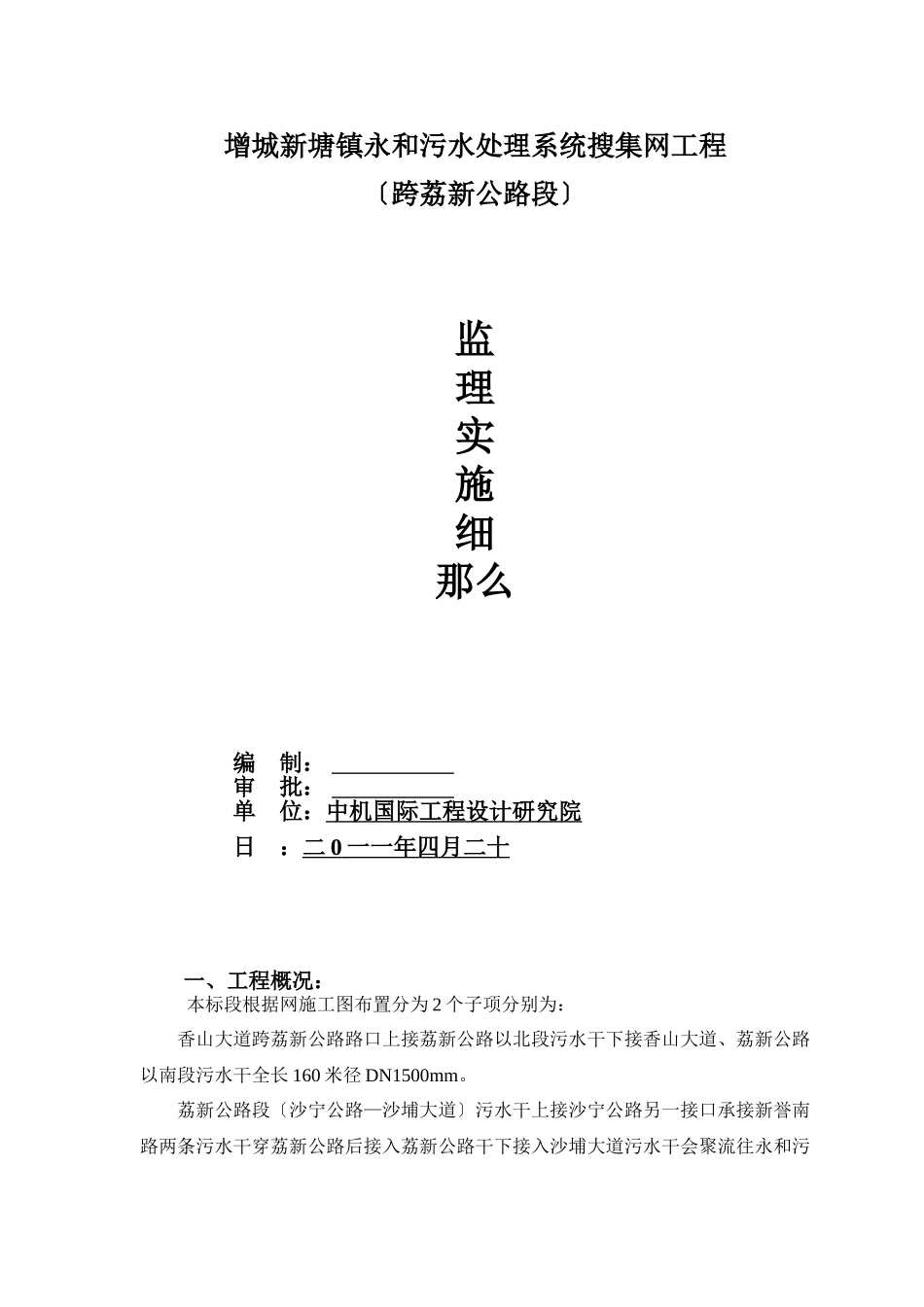 增城新塘镇永和污水处理系统搜集网工程

〔跨荔新公路段〕

监
理
实
施
细
那么

编　制：
审　批：
单　位：中机国际工程设计研究院
日　：二 0 一一年四月二十

一、工程概况：

本标段根据网施工图布置分为 2 个子项分别为：

香山大道跨荔新公路路口上接荔新公路以北段污水干下接香山大道、荔新公路以南段污水干全长 160 米径 DN1500mm。

荔新公路段〔沙宁公路—沙埔大道〕污水干上接沙宁公路另一接口承接新誉南路两条污水干穿荔新公路后接入荔新公路干下接入沙埔大道污水干会聚流往永和污